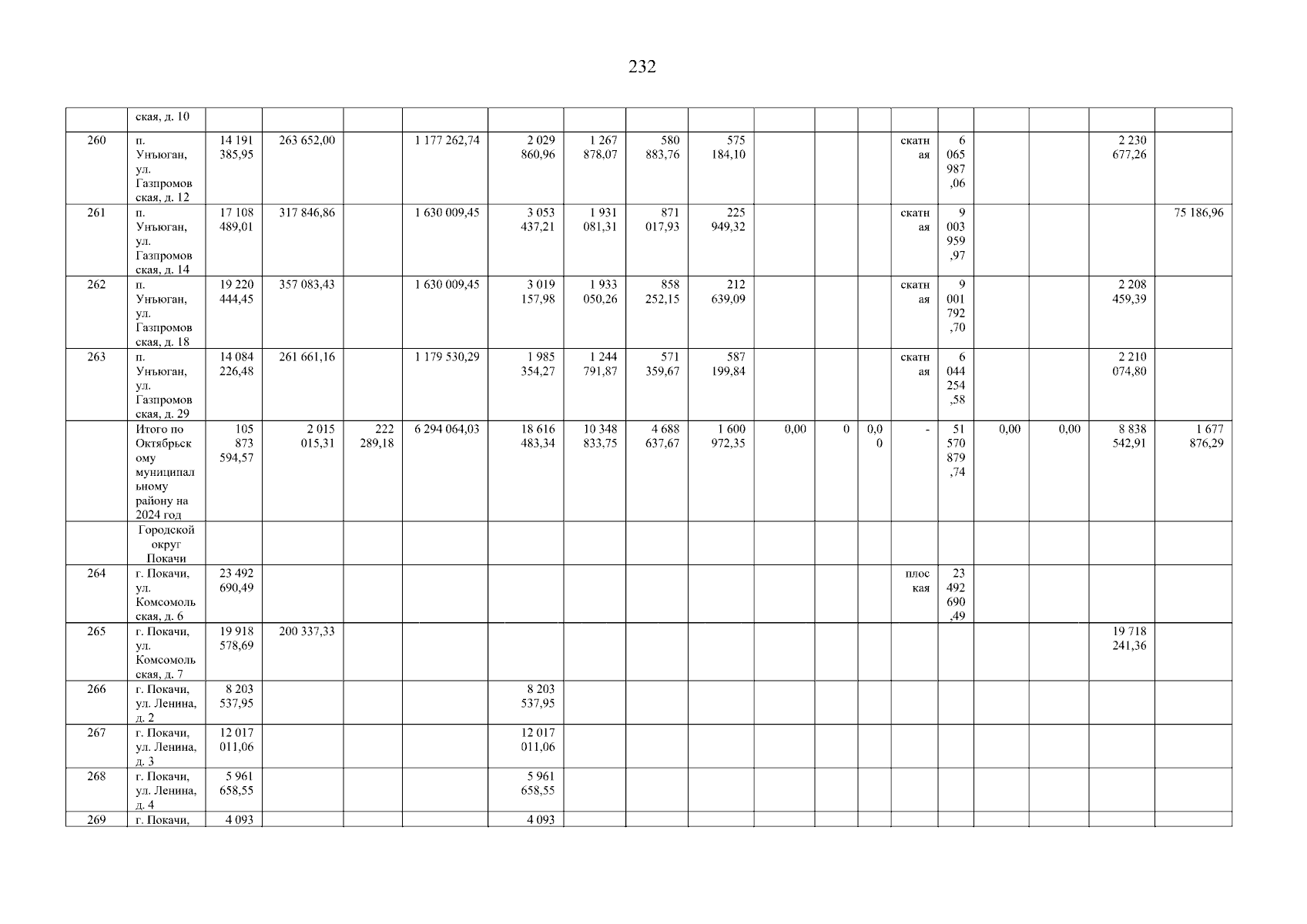 232

|  | ская, д. 10 |  |  |  |  |  |  |  |  |  |  |  |  |  |  |  |  |  |
|---|---|---|---|---|---|---|---|---|---|---|---|---|---|---|---|---|---|---|
| 260 | п. Унъюган, ул. Газпромовская, д. 12 | 14 191 385,95 | 263 652,00 |  | 1 177 262,74 | 2 029 860,96 | 1 267 878,07 | 580 883,76 | 575 184,10 |  |  |  | скатная | 6 065 987,06 |  |  | 2 230 677,26 |  |
| 261 | п. Унъюган, ул. Газпромовская, д. 14 | 17 108 489,01 | 317 846,86 |  | 1 630 009,45 | 3 053 437,21 | 1 931 081,31 | 871 017,93 | 225 949,32 |  |  |  | скатная | 9 003 959,97 |  |  |  | 75 186,96 |
| 262 | п. Унъюган, ул. Газпромовская, д. 18 | 19 220 444,45 | 357 083,43 |  | 1 630 009,45 | 3 019 157,98 | 1 933 050,26 | 858 252,15 | 212 639,09 |  |  |  | скатная | 9 001 792,70 |  |  | 2 208 459,39 |  |
| 263 | п. Унъюган, ул. Газпромовская, д. 29 | 14 084 226,48 | 261 661,16 |  | 1 179 530,29 | 1 985 354,27 | 1 244 791,87 | 571 359,67 | 587 199,84 |  |  |  | скатная | 6 044 254,58 |  |  | 2 210 074,80 |  |
|  | Итого по Октябрьскому муниципальному району на 2024 год | 105 873 594,57 | 2 015 015,31 | 222 289,18 | 6 294 064,03 | 18 616 483,34 | 10 348 833,75 | 4 688 637,67 | 1 600 972,35 | 0,00 | 0 | 0,00 | - | 51 570 879,74 | 0,00 | 0,00 | 8 838 542,91 | 1 677 876,29 |
|  | Городской округ Покачи |  |  |  |  |  |  |  |  |  |  |  |  |  |  |  |  |  |
| 264 | г. Покачи, ул. Комсомольская, д. 6 | 23 492 690,49 |  |  |  |  |  |  |  |  |  |  | плоская | 23 492 690,49 |  |  |  |  |
| 265 | г. Покачи, ул. Комсомольская, д. 7 | 19 918 578,69 | 200 337,33 |  |  |  |  |  |  |  |  |  |  |  |  |  | 19 718 241,36 |  |
| 266 | г. Покачи, ул. Ленина, д. 2 | 8 203 537,95 |  |  |  | 8 203 537,95 |  |  |  |  |  |  |  |  |  |  |  |  |
| 267 | г. Покачи, ул. Ленина, д. 3 | 12 017 011,06 |  |  |  | 12 017 011,06 |  |  |  |  |  |  |  |  |  |  |  |  |
| 268 | г. Покачи, ул. Ленина, д. 4 | 5 961 658,55 |  |  |  | 5 961 658,55 |  |  |  |  |  |  |  |  |  |  |  |  |
| 269 | г. Покачи, | 4 093 |  |  |  | 4 093 |  |  |  |  |  |  |  |  |  |  |  |  |